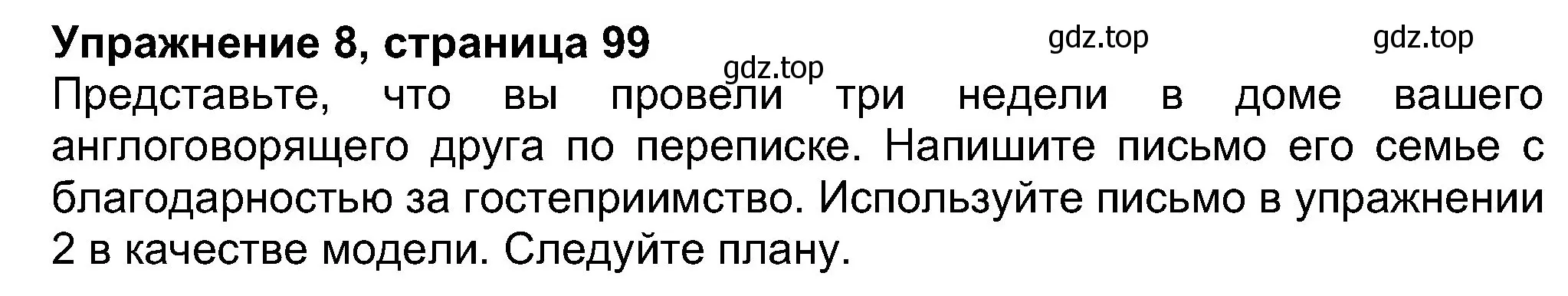 Упражнение 8, страница 99 gdz.top gdz.top gdz.top

Представьте, что вы провели три недели в доме вашего англоговорящего друга по переписке. Напишите письмо его семье с благодарностью за гостеприимство. Используйте письмо в упражнении 2 в качестве модели. Следуйте плану.